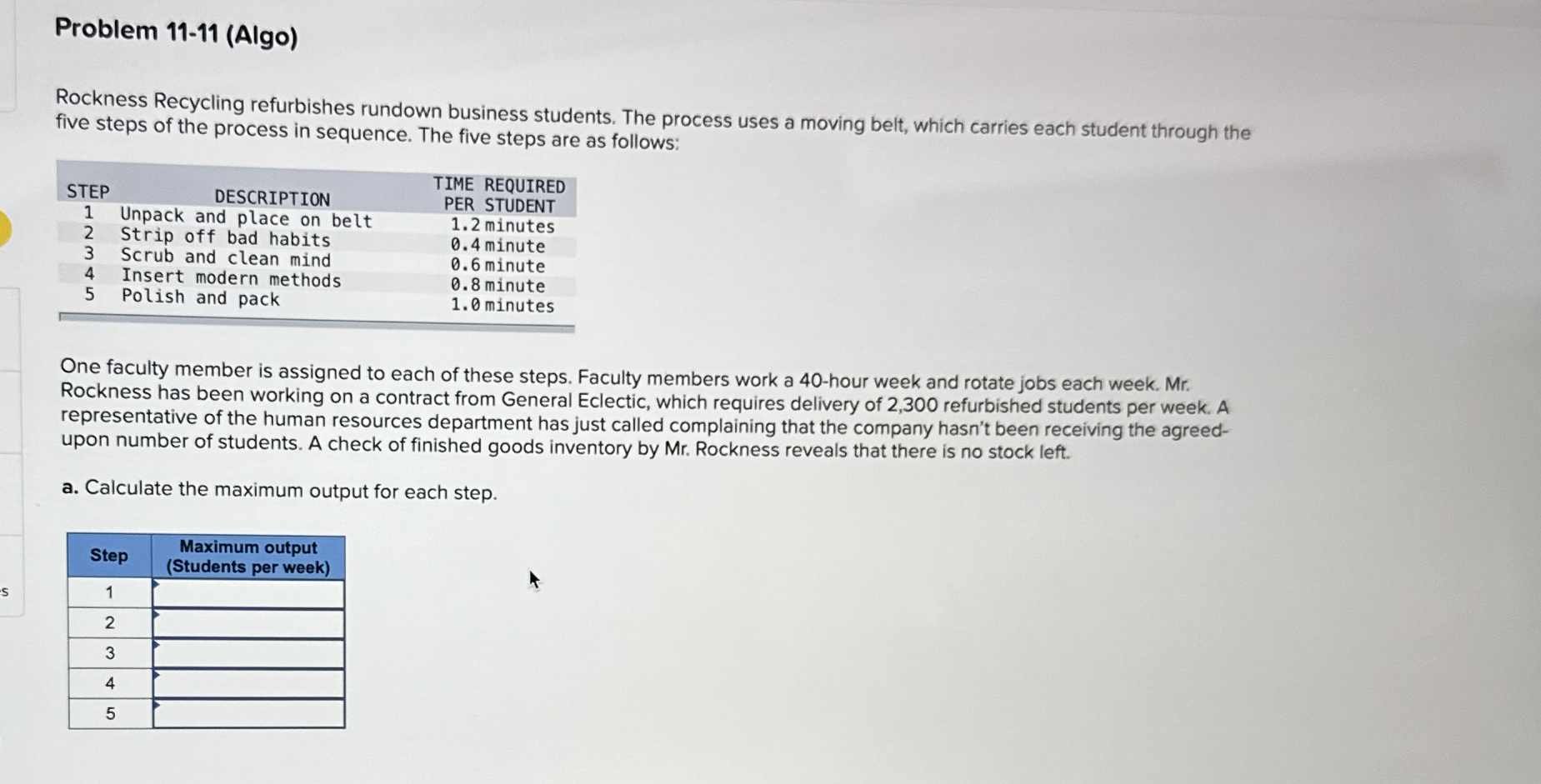 Problem 11-11 (Algo)

Rockness Recycling refurbishes rundown business students. The process uses a moving belt, which carries each student through the five steps of the process in sequence. The five steps are as follows:

| STEP | DESCRIPTION | TIME REQUIRED PER STUDENT |
|---|---|---|
| 1 | Unpack and place on belt | 1.2 minutes |
| 2 | Strip off bad habits | 0.4 minute |
| 3 | Scrub and clean mind | 0.6 minute |
| 4 | Insert modern methods | 0.8 minute |
| 5 | Polish and pack | 1.0 minutes |

One faculty member is assigned to each of these steps. Faculty members work a 40-hour week and rotate jobs each week. Mr. Rockness has been working on a contract from General Eclectic, which requires delivery of 2,300 refurbished students per week. A representative of the human resources department has just called complaining that the company hasn't been receiving the agreed-upon number of students. A check of finished goods inventory by Mr. Rockness reveals that there is no stock left.

a. Calculate the maximum output for each step.

| Step | Maximum output (Students per week) |
|---|---|
| 1 | |
| 2 | |
| 3 | |
| 4 | |
| 5 | |

s